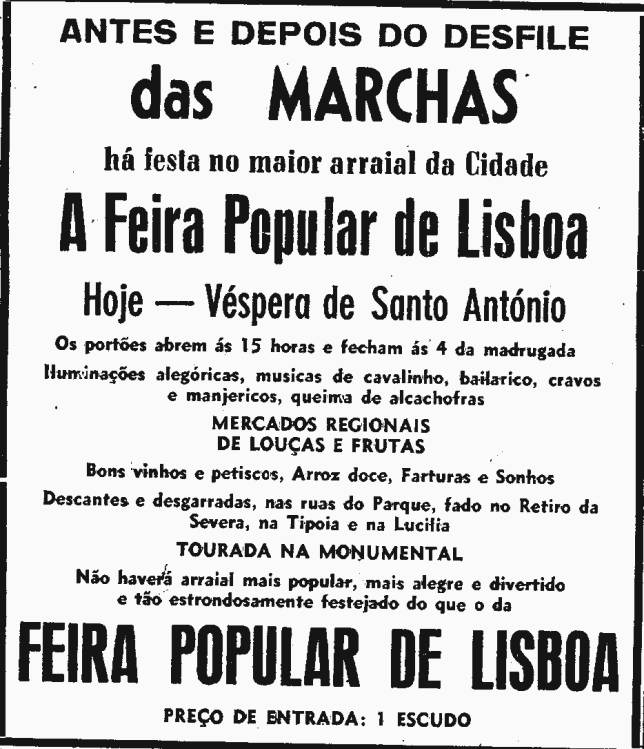 ANTES E DEPOIS DO DESFILE

das MARCHAS

há festa no maior arraial da Cidade

A Feira Popular de Lisboa

Hoje — Véspera de Santo António

Os portões abrem ás 15 horas e fecham ás 4 da madrugada

Iluminações alegóricas, musicas de cavalinho, bailarico, cravos e manjericos, queima de alcachofras

MERCADOS REGIONAIS DE LOUÇAS E FRUTAS

Bons vinhos e petiscos, Arroz doce, Farturas e Sonhos

Descantes e desgarradas, nas ruas do Parque, fado no Retiro da Severa, na Tipoia e na Lucilia

TOURADA NA MONUMENTAL

Não haverá arraial mais popular, mais alegre e divertido e tão estrondosamente festejado do que o da

FEIRA POPULAR DE LISBOA

PREÇO DE ENTRADA: 1 ESCUDO